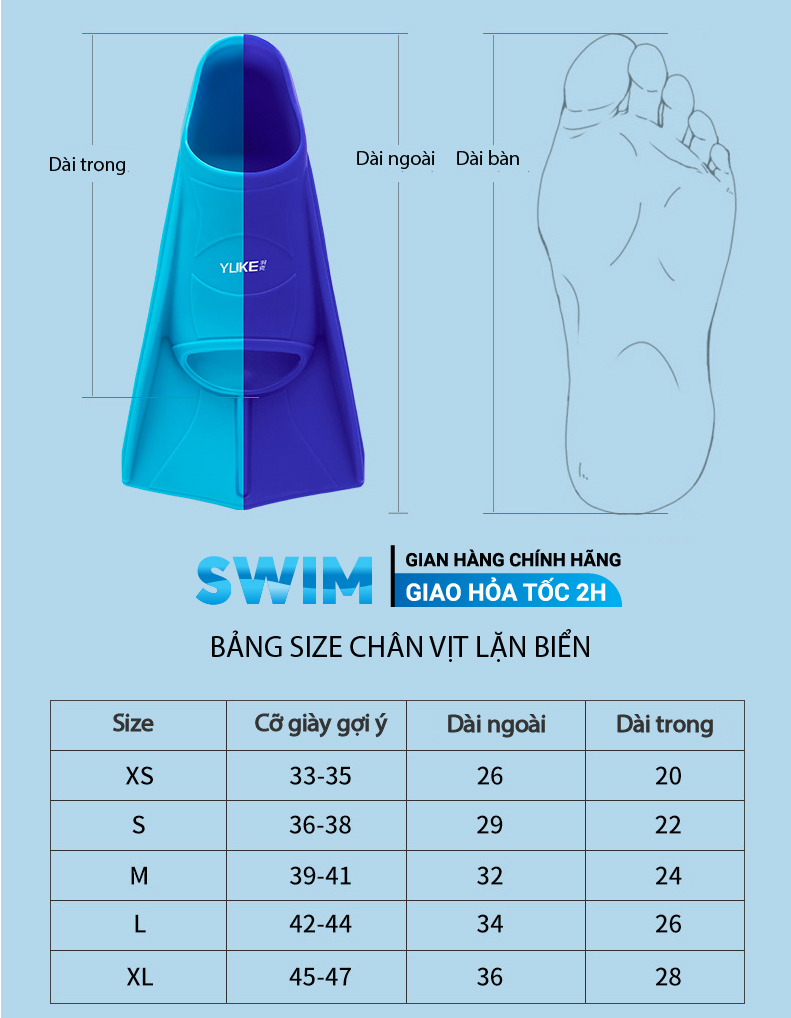 Dài trong

YUKE

Dài ngoài

Dài bàn

SWIM

GIAN HÀNG CHÍNH HÃNG

GIAO HỎA TỐC 2H

BẢNG SIZE CHÂN VỊT LẶN BIỂN

| Size | Cỡ giày gợi ý | Dài ngoài | Dài trong |
|---|---|---|---|
| XS | 33-35 | 26 | 20 |
| S | 36-38 | 29 | 22 |
| M | 39-41 | 32 | 24 |
| L | 42-44 | 34 | 26 |
| XL | 45-47 | 36 | 28 |